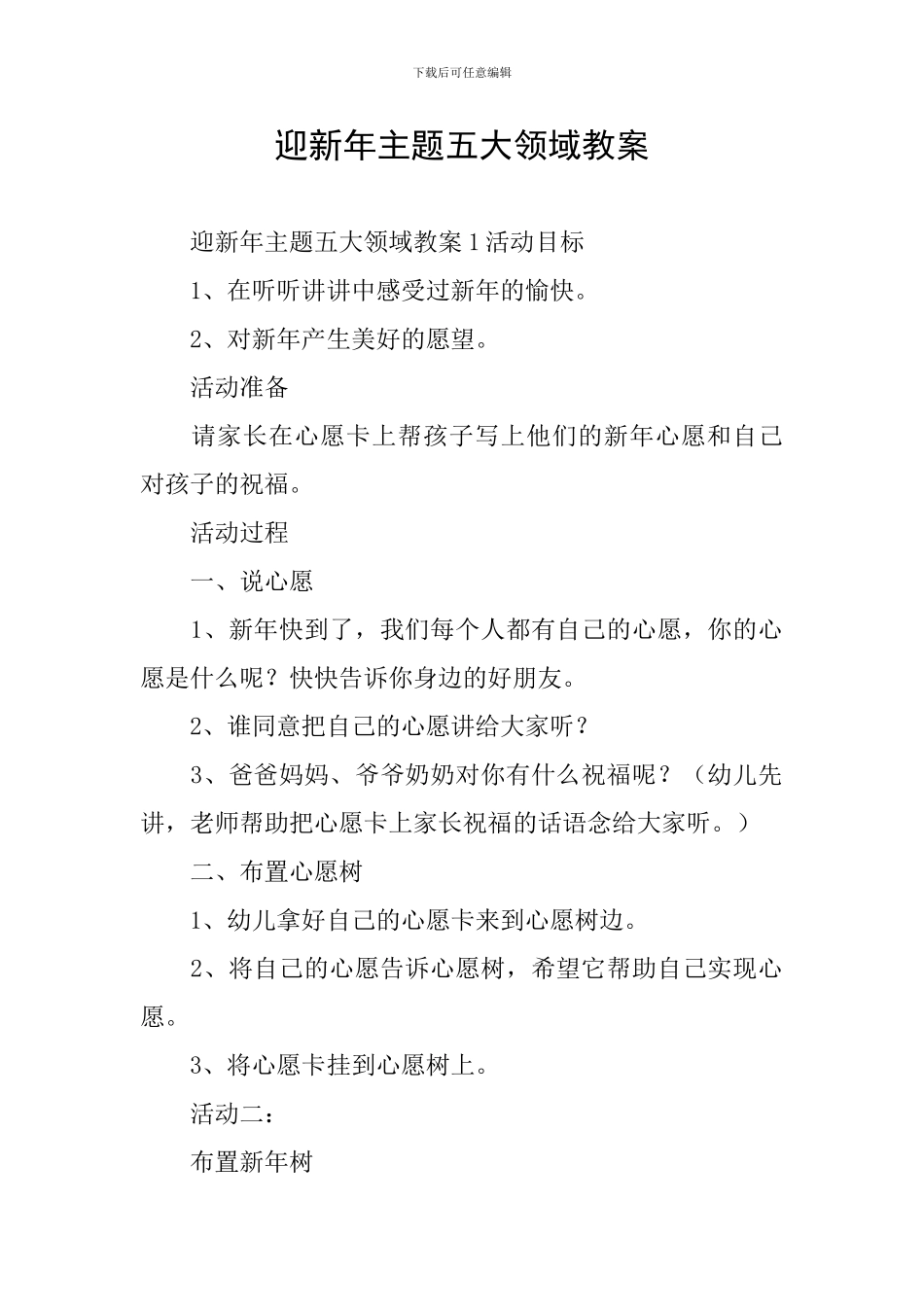 下载后可任意编辑

迎新年主题五大领域教案

迎新年主题五大领域教案 1 活动目标

1、在听听讲讲中感受过新年的愉快。

2、对新年产生美好的愿望。

活动准备

请家长在心愿卡上帮孩子写上他们的新年心愿和自己对孩子的祝福。

活动过程

一、说心愿

1、新年快到了，我们每个人都有自己的心愿，你的心愿是什么呢？快快告诉你身边的好朋友。

2、谁同意把自己的心愿讲给大家听？

3、爸爸妈妈、爷爷奶奶对你有什么祝福呢？（幼儿先讲，老师帮助把心愿卡上家长祝福的话语念给大家听。）

二、布置心愿树

1、幼儿拿好自己的心愿卡来到心愿树边。

2、将自己的心愿告诉心愿树，希望它帮助自己实现心愿。

3、将心愿卡挂到心愿树上。

活动二：

布置新年树